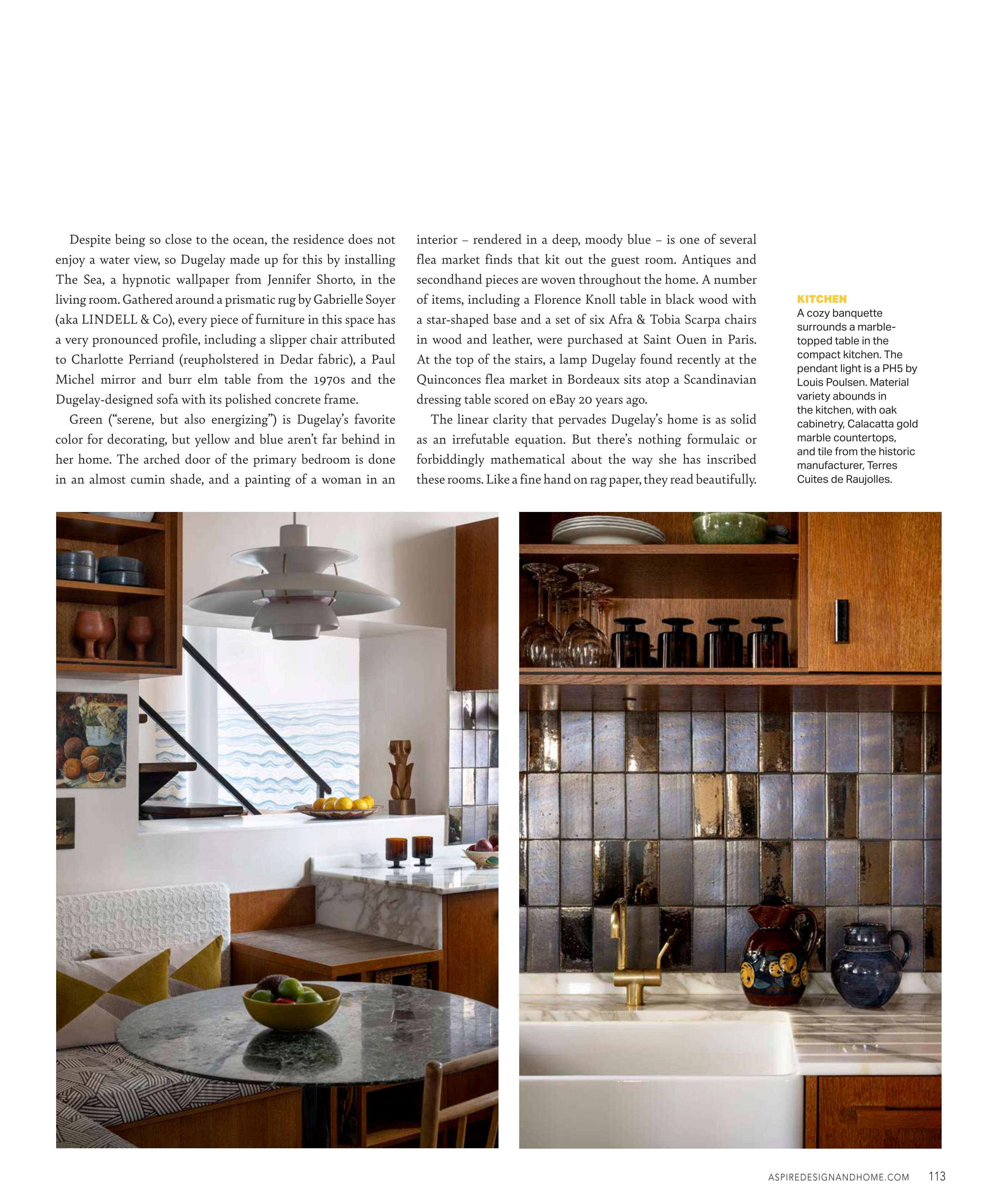 Despite being so close to the ocean, the residence does not enjoy a water view, so Dugelay made up for this by installing The Sea, a hypnotic wallpaper from Jennifer Shorto, in the living room. Gathered around a prismatic rug by Gabrielle Soyer (aka LINDELL & Co), every piece of furniture in this space has a very pronounced profile, including a slipper chair attributed to Charlotte Perriand (reupholstered in Dedar fabric), a Paul Michel mirror and burr elm table from the 1970s and the Dugelay-designed sofa with its polished concrete frame.

Green ("serene, but also energizing") is Dugelay's favorite color for decorating, but yellow and blue aren't far behind in her home. The arched door of the primary bedroom is done in an almost cumin shade, and a painting of a woman in an interior – rendered in a deep, moody blue – is one of several flea market finds that kit out the guest room. Antiques and secondhand pieces are woven throughout the home. A number of items, including a Florence Knoll table in black wood with a star-shaped base and a set of six Afra & Tobia Scarpa chairs in wood and leather, were purchased at Saint Ouen in Paris. At the top of the stairs, a lamp Dugelay found recently at the Quinconces flea market in Bordeaux sits atop a Scandinavian dressing table scored on eBay 20 years ago.

The linear clarity that pervades Dugelay's home is as solid as an irrefutable equation. But there's nothing formulaic or forbiddingly mathematical about the way she has inscribed these rooms. Like a fine hand on rag paper, they read beautifully.

KITCHEN
A cozy banquette surrounds a marble-topped table in the compact kitchen. The pendant light is a PH5 by Louis Poulsen. Material variety abounds in the kitchen, with oak cabinetry, Calacatta gold marble countertops, and tile from the historic manufacturer, Terres Cuites de Raujolles.

ASPIREDESIGNANDHOME.COM 113